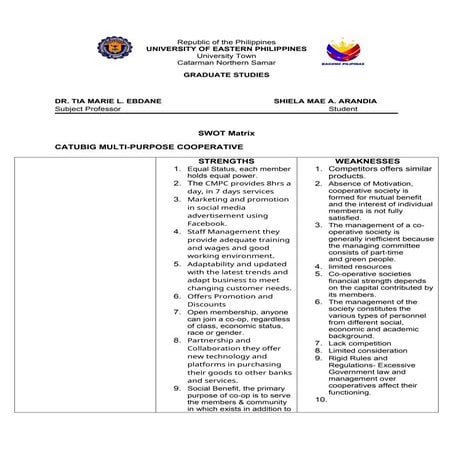 Republic of the Philippines
UNIVERSITY OF EASTERN PHILIPPINES
University Town
Catarman Northern Samar

BAGONG PILIPINAS

GRADUATE STUDIES

DR. TIA MARIE L. EBDANE
Subject Professor

SHIELA MAE A. ARANDIA
Student

SWOT Matrix

CATUBIG MULTI-PURPOSE COOPERATIVE

| | STRENGTHS | WEAKNESSES |
|---|---|---|
| | 1. Equal Status, each member holds equal power. 2. The CMPC provides 8hrs a day, in 7 days services 3. Marketing and promotion in social media advertisement using Facebook. 4. Staff Management they provide adequate training and wages and good working environment. 5. Adaptability and updated with the latest trends and adapt business to meet changing customer needs. 6. Offers Promotion and Discounts 7. Open membership, anyone can join a co-op, regardless of class, economic status, race or gender. 8. Partnership and Collaboration they offer new technology and platforms in purchasing their goods to other banks and services. 9. Social Benefit, the primary purpose of co-op is to serve the members & community in which exists in addition to | 1. Competitors offers similar products. 2. Absence of Motivation, cooperative society is formed for mutual benefit and the interest of individual members is not fully satisfied. 3. The management of a co-operative society is generally inefficient because the managing committee consists of part-time and green people. 4. limited resources 5. Co-operative societies financial strength depends on the capital contributed by its members. 6. The management of the society constitutes the various types of personnel from different social, economic and academic background. 7. Lack competition 8. Limited consideration 9. Rigid Rules and Regulations- Excessive Government law and management over cooperatives affect their functioning. 10. |